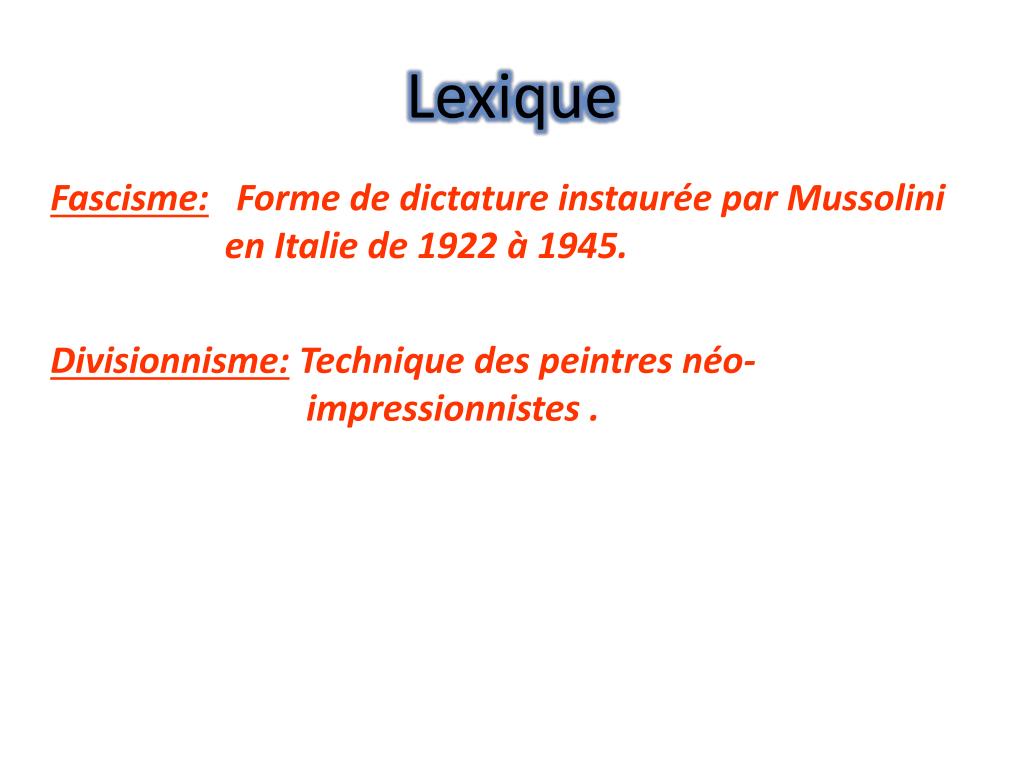 Lexique

Fascisme: Forme de dictature instaurée par Mussolini en Italie de 1922 à 1945.

Divisionnisme: Technique des peintres néo-impressionnistes .